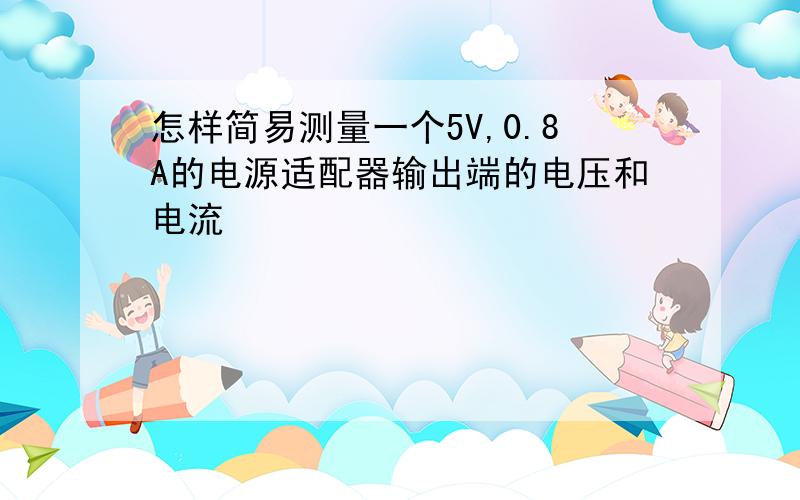 怎样简易测量一个5V,0.8A的电源适配器输出端的电压和电流